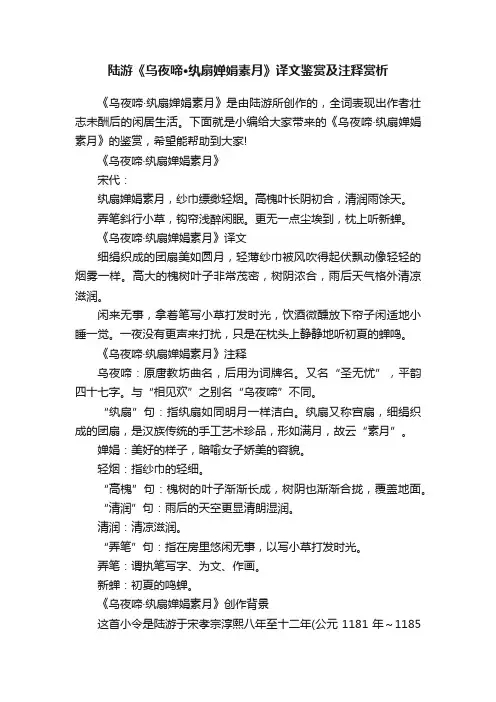 陆游《乌夜啼•纨扇婵娟素月》译文鉴赏及注释赏析

《乌夜啼·纨扇婵娟素月》是由陆游所创作的，全词表现出作者壮志未酬后的闲居生活。下面就是小编给大家带来的《乌夜啼·纨扇婵娟素月》的鉴赏，希望能帮助到大家!

《乌夜啼·纨扇婵娟素月》

宋代：

纨扇婵娟素月，纱巾缥缈轻烟。高槐叶长阴初合，清润雨馀天。

弄笔斜行小草，钩帘浅醉闲眠。更无一点尘埃到，枕上听新蝉。

《乌夜啼·纨扇婵娟素月》译文

细绢织成的团扇美如圆月，轻薄纱巾被风吹得起伏飘动像轻轻的烟雾一样。高大的槐树叶子非常茂密，树阴浓合，雨后天气格外清凉滋润。

闲来无事，拿着笔写小草打发时光，饮酒微醺放下帘子闲适地小睡一觉。一夜没有更声来打扰，只是在枕头上静静地听初夏的蝉鸣。

《乌夜啼·纨扇婵娟素月》注释

乌夜啼：原唐教坊曲名，后用为词牌名。又名“圣无忧”，平韵四十七字。与“相见欢”之别名“乌夜啼”不同。

“纨扇”句：指纨扇如同明月一样洁白。纨扇又称宫扇，细绢织成的团扇，是汉族传统的手工艺术珍品，形如满月，故云“素月”。

婵娟：美好的样子，暗喻女子娇美的容貌。

轻烟：指纱巾的轻细。

“高槐”句：槐树的叶子渐渐长成，树阴也渐渐合拢，覆盖地面。

“清润”句：雨后的天空更显清朗湿润。

清润：清凉滋润。

“弄笔”句：指在房里悠闲无事，以写小草打发时光。

弄笔：谓执笔写字、为文、作画。

新蝉：初夏的鸣蝉。

《乌夜啼·纨扇婵娟素月》创作背景

这首小令是陆游于宋孝宗淳熙八年至十二年(公元 1181 年～1185